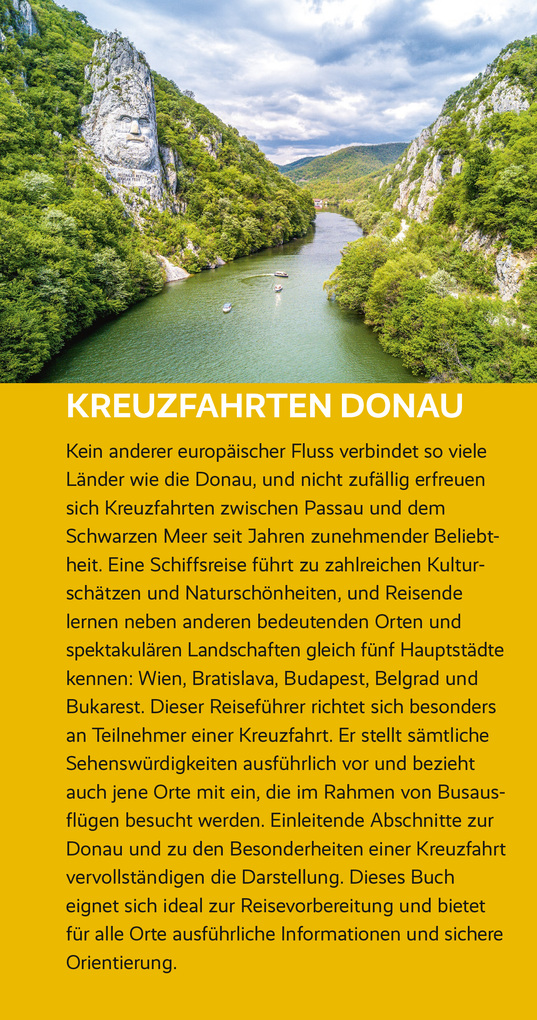 KREUZFAHRTEN DONAU

Kein anderer europäischer Fluss verbindet so viele Länder wie die Donau, und nicht zufällig erfreuen sich Kreuzfahrten zwischen Passau und dem Schwarzen Meer seit Jahren zunehmender Beliebtheit. Eine Schiffsreise führt zu zahlreichen Kulturschätzen und Naturschönheiten, und Reisende lernen neben anderen bedeutenden Orten und spektakulären Landschaften gleich fünf Hauptstädte kennen: Wien, Bratislava, Budapest, Belgrad und Bukarest. Dieser Reiseführer richtet sich besonders an Teilnehmer einer Kreuzfahrt. Er stellt sämtliche Sehenswürdigkeiten ausführlich vor und bezieht auch jene Orte mit ein, die im Rahmen von Busausflügen besucht werden. Einleitende Abschnitte zur Donau und zu den Besonderheiten einer Kreuzfahrt vervollständigen die Darstellung. Dieses Buch eignet sich ideal zur Reisevorbereitung und bietet für alle Orte ausführliche Informationen und sichere Orientierung.